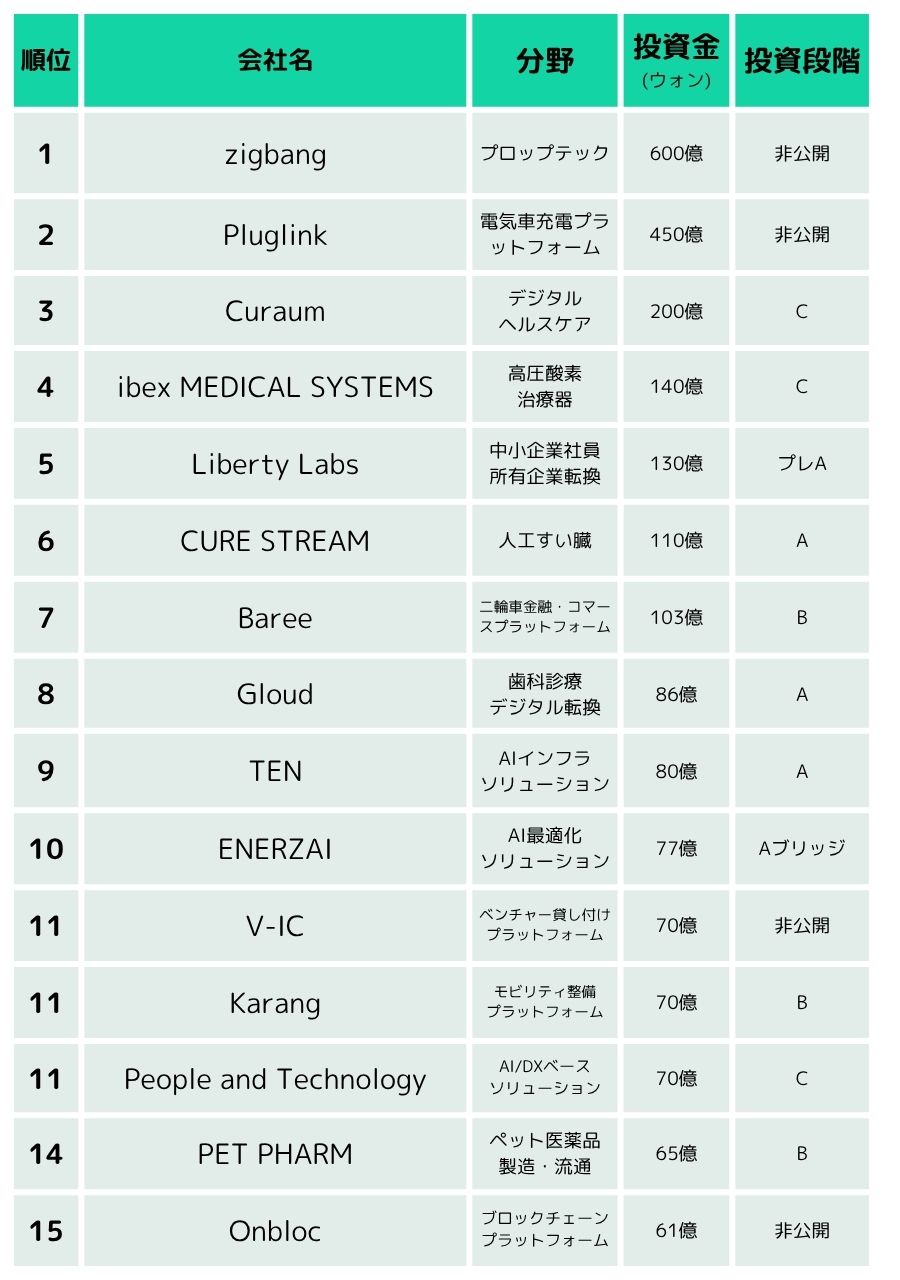 | 順位 | 会社名 | 分野 | 投資金 (ウォン) | 投資段階 |
|---|---|---|---|---|
| 1 | zigbang | プロップテック | 600億 | 非公開 |
| 2 | Pluglink | 電気車充電プラットフォーム | 450億 | 非公開 |
| 3 | Curaum | デジタルヘルスケア | 200億 | C |
| 4 | ibex MEDICAL SYSTEMS | 高圧酸素治療器 | 140億 | C |
| 5 | Liberty Labs | 中小企業社員所有企業転換 | 130億 | プレA |
| 6 | CURE STREAM | 人工すい臓 | 110億 | A |
| 7 | Baree | 二輪車金融・コマースプラットフォーム | 103億 | B |
| 8 | Gloud | 歯科診療デジタル転換 | 86億 | A |
| 9 | TEN | AIインフラソリューション | 80億 | A |
| 10 | ENERZAI | AI最適化ソリューション | 77億 | Aブリッジ |
| 11 | V-IC | ベンチャー貸し付けプラットフォーム | 70億 | 非公開 |
| 11 | Karang | モビリティ整備プラットフォーム | 70億 | B |
| 11 | People and Technology | AI/DXベースソリューション | 70億 | C |
| 14 | PET PHARM | ペット医薬品製造・流通 | 65億 | B |
| 15 | Onbloc | ブロックチェーンプラットフォーム | 61億 | 非公開 |